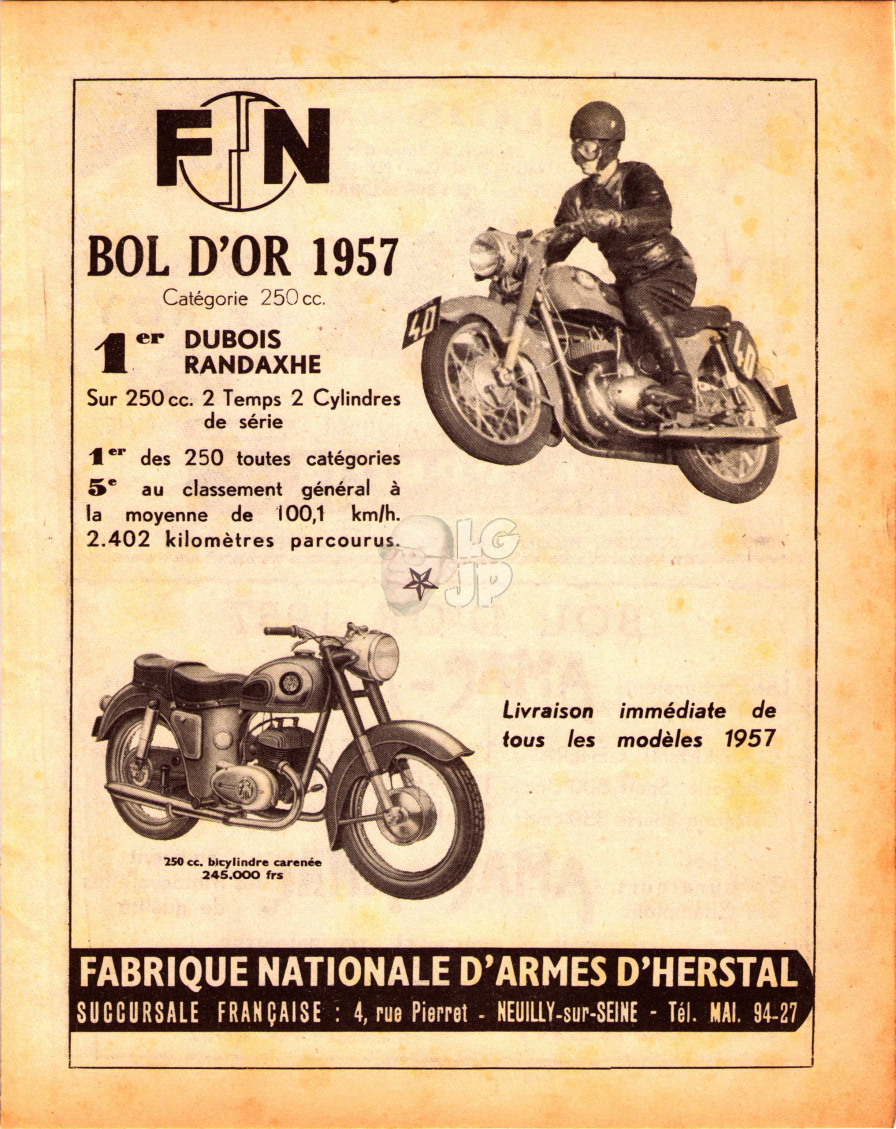 FN

BOL D'OR 1957

Catégorie 250 cc.

1er DUBOIS RANDAXHE

Sur 250 cc. 2 Temps 2 Cylindres de série

1er des 250 toutes catégories
5e au classement général à la moyenne de 100,1 km/h. 2.402 kilomètres parcourus.

40

40

LG JP

Livraison immédiate de tous les modèles 1957

250 cc. bicylindre carenée
245.000 frs

FABRIQUE NATIONALE D'ARMES D'HERSTAL

SUCCURSALE FRANÇAISE : 4, rue Pierret - NEUILLY-sur-SEINE - Tél. MAI. 94-27